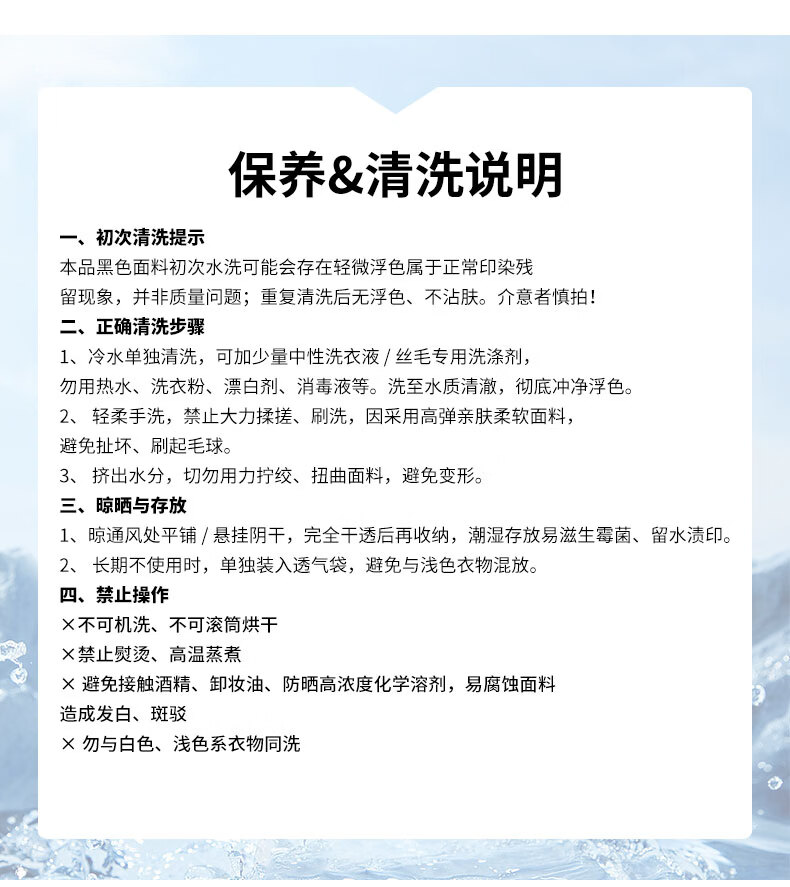 保养&清洗说明

一、初次清洗提示
本品黑色面料初次水洗可能会存在轻微浮色属于正常印染残留现象，并非质量问题；重复清洗后无浮色、不沾肤。介意者慎拍！

二、正确清洗步骤
1、冷水单独清洗，可加少量中性洗衣液 / 丝毛专用洗涤剂，勿用热水、洗衣粉、漂白剂、消毒液等。洗至水质清澈，彻底冲净浮色。
2、 轻柔手洗，禁止大力揉搓、刷洗，因采用高弹亲肤柔软面料，避免扯坏、刷起毛球。
3、 挤出水分，切勿用力拧绞、扭曲面料，避免变形。

三、晾晒与存放
1、晾通风处平铺 / 悬挂阴干，完全干透后再收纳，潮湿存放易滋生霉菌、留水渍印。
2、 长期不使用时，单独装入透气袋，避免与浅色衣物混放。

四、禁止操作
×不可机洗、不可滚筒烘干
×禁止熨烫、高温蒸煮
× 避免接触酒精、卸妆油、防晒高浓度化学溶剂，易腐蚀面料造成发白、斑驳
× 勿与白色、浅色系衣物同洗